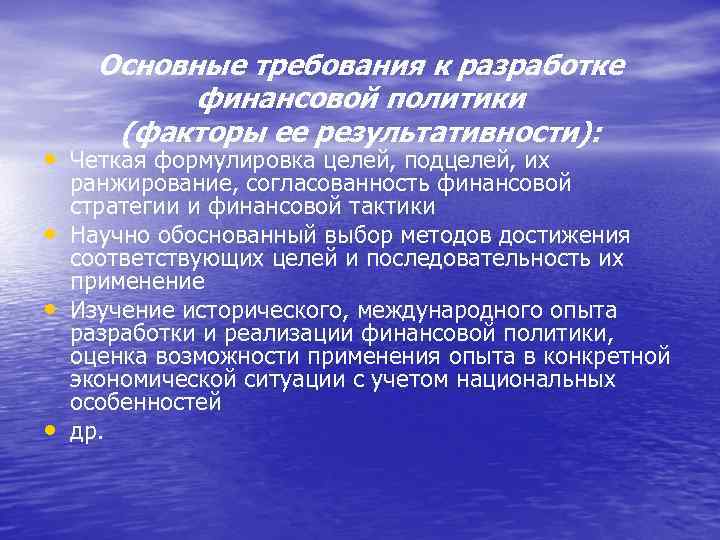 Основные требования к разработке финансовой политики (факторы ее результативности):

• Четкая формулировка целей, подцелей, их ранжирование, согласованность финансовой стратегии и финансовой тактики
• Научно обоснованный выбор методов достижения соответствующих целей и последовательность их применение
• Изучение исторического, международного опыта разработки и реализации финансовой политики, оценка возможности применения опыта в конкретной экономической ситуации с учетом национальных особенностей
• др.